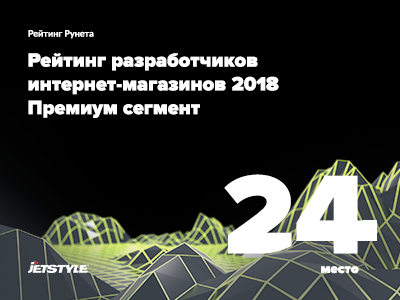 Рейтинг Рунета

Рейтинг разработчиков интернет-магазинов 2018 Премиум сегмент

24

место

JETSTYLE